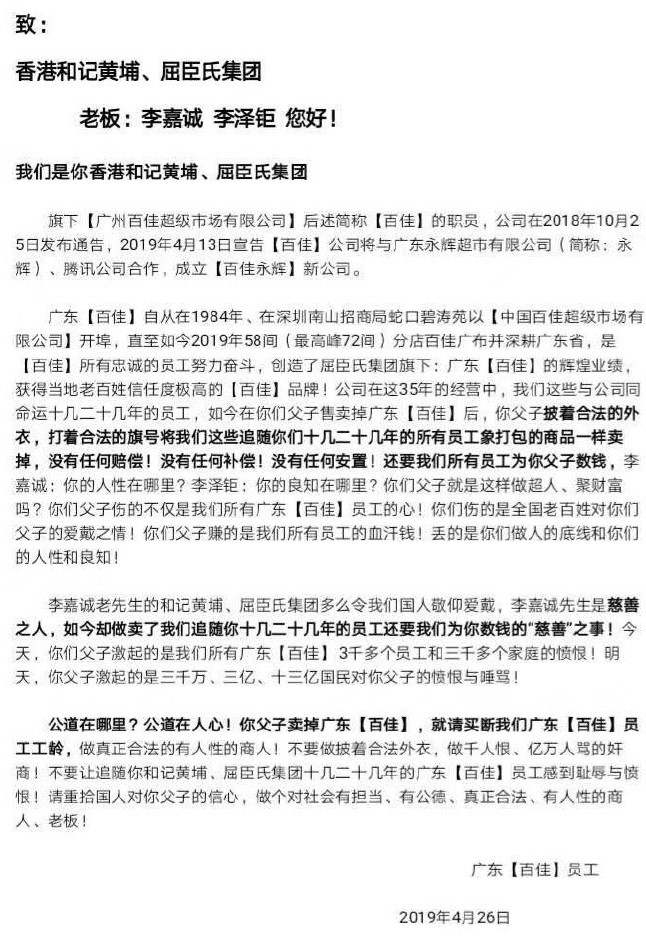 致：

香港和记黄埔、屈臣氏集团

老板：李嘉诚 李泽钜 您好！

我们是你香港和记黄埔、屈臣氏集团

旗下【广州百佳超级市场有限公司】后述简称【百佳】的职员，公司在2018年10月25日发布通告，2019年4月13日宣告【百佳】公司将与广东永辉超市有限公司（简称：永辉）、腾讯公司合作，成立【百佳永辉】新公司。

广东【百佳】自从在1984年、在深圳南山招商局蛇口碧涛苑以【中国百佳超级市场有限公司】开埠，直至如今2019年58间（最高峰72间）分店百佳广布并深耕广东省，是【百佳】所有忠诚的员工努力奋斗，创造了屈臣氏集团旗下：广东【百佳】的辉煌业绩，获得当地老百姓信任度极高的【百佳】品牌！公司在这35年的经营中，我们这些与公司同命运十几二十几年的员工，如今在你们父子售卖掉广东【百佳】后，你父子披着合法的外衣，打着合法的旗号将我们这些追随你们十几二十几年的所有员工象打包的商品一样卖掉，没有任何赔偿！没有任何补偿！没有任何安置！还要我们所有员工为你父子数钱，李嘉诚：你的人性在哪里？李泽钜：你的良知在哪里？你们父子就是这样做超人、聚财富吗？你们父子伤的不仅是我们所有广东【百佳】员工的心！你们伤的是全国老百姓对你们父子的爱戴之情！你们父子赚的是我们所有员工的血汗钱！丢的是你们做人的底线和你们的人性和良知！

李嘉诚老先生的和记黄埔、屈臣氏集团多么令我们国人敬仰爱戴，李嘉诚先生是慈善之人，如今却做卖了我们追随你十几二十几年的员工还要我们为你数钱的“慈善”之事！今天，你们父子激起的是我们所有广东【百佳】3千多个员工和三千多个家庭的愤恨！明天，你父子激起的是三千万、三亿、十三亿国民对你父子的愤恨与唾骂！

公道在哪里？公道在人心！你父子卖掉广东【百佳】，就请买断我们广东【百佳】员工工龄，做真正合法的有人性的商人！不要做披着合法外衣，做千人恨、亿万人骂的奸商！不要让追随你和记黄埔、屈臣氏集团十几二十几年的广东【百佳】员工感到耻辱与愤恨！请重拾国人对你父子的信心，做个对社会有担当、有公德、真正合法、有人性的商人、老板！

广东【百佳】员工

2019年4月26日